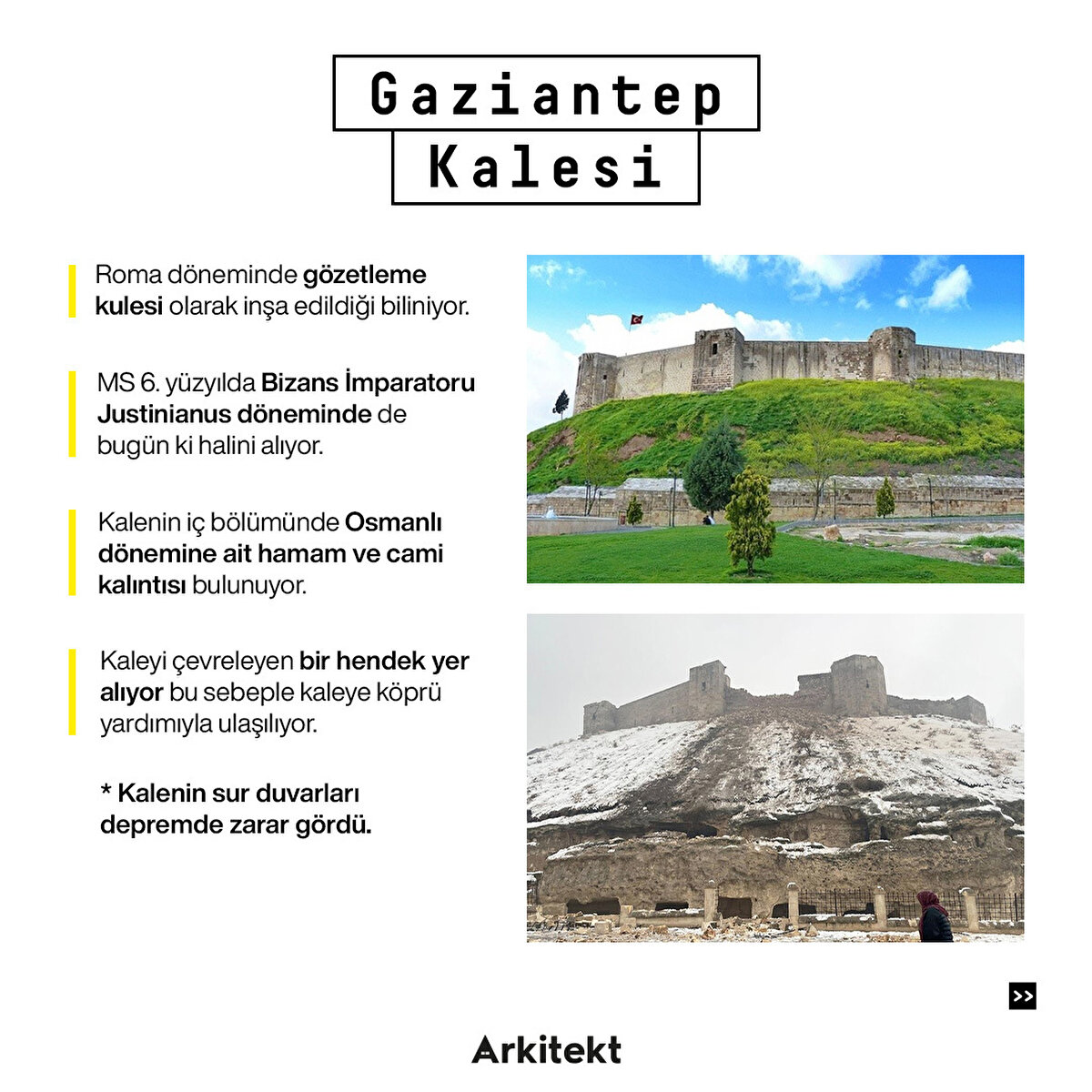 Gaziantep
Kalesi

Roma döneminde gözetleme kulesi olarak inşa edildiği biliniyor.

MS 6. yüzyılda Bizans İmparatoru Justinianus döneminde de bugün ki halini alıyor.

Kalenin iç bölümünde Osmanlı dönemine ait hamam ve cami kalıntısı bulunuyor.

Kaleyi çevreleyen bir hendek yer alıyor bu sebeple kaleye köprü yardımıyla ulaşılıyor.

* Kalenin sur duvarları depremde zarar gördü.

>>

Arkitekt